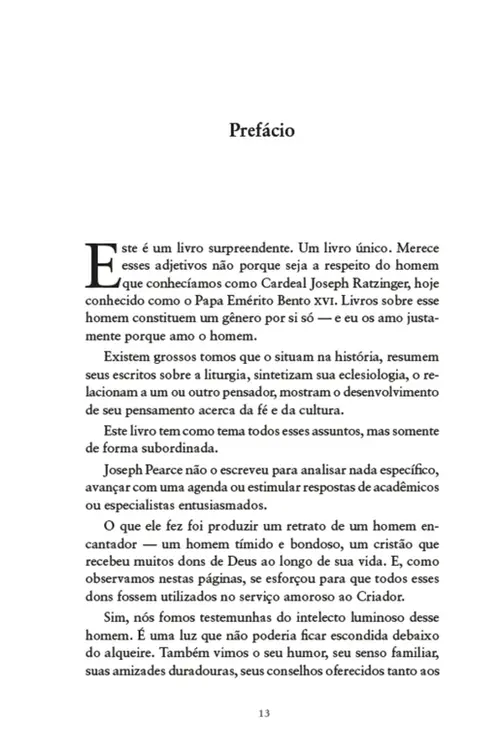 Prefácio

Este é um livro surpreendente. Um livro único. Merece esses adjetivos não porque seja a respeito do homem que conhecíamos como Cardeal Joseph Ratzinger, hoje conhecido como o Papa Emérito Bento XVI. Livros sobre esse homem constituem um gênero por si só — e eu os amo justamente porque amo o homem.

Existem grossos tomos que o situam na história, resumem seus escritos sobre a liturgia, sintetizam sua eclesiologia, o relacionam a um ou outro pensador, mostram o desenvolvimento de seu pensamento acerca da fé e da cultura.

Este livro tem como tema todos esses assuntos, mas somente de forma subordinada.

Joseph Pearce não o escreveu para analisar nada específico, avançar com uma agenda ou estimular respostas de acadêmicos ou especialistas entusiasmados.

O que ele fez foi produzir um retrato de um homem encantador — um homem tímido e bondoso, um cristão que recebeu muitos dons de Deus ao longo de sua vida. E, como observamos nestas páginas, se esforçou para que todos esses dons fossem utilizados no serviço amoroso ao Criador.

Sim, nós fomos testemunhas do intelecto luminoso desse homem. É uma luz que não poderia ficar escondida debaixo do alqueire. Também vimos o seu humor, seu senso familiar, suas amizades duradouras, seus conselhos oferecidos tanto aos

13